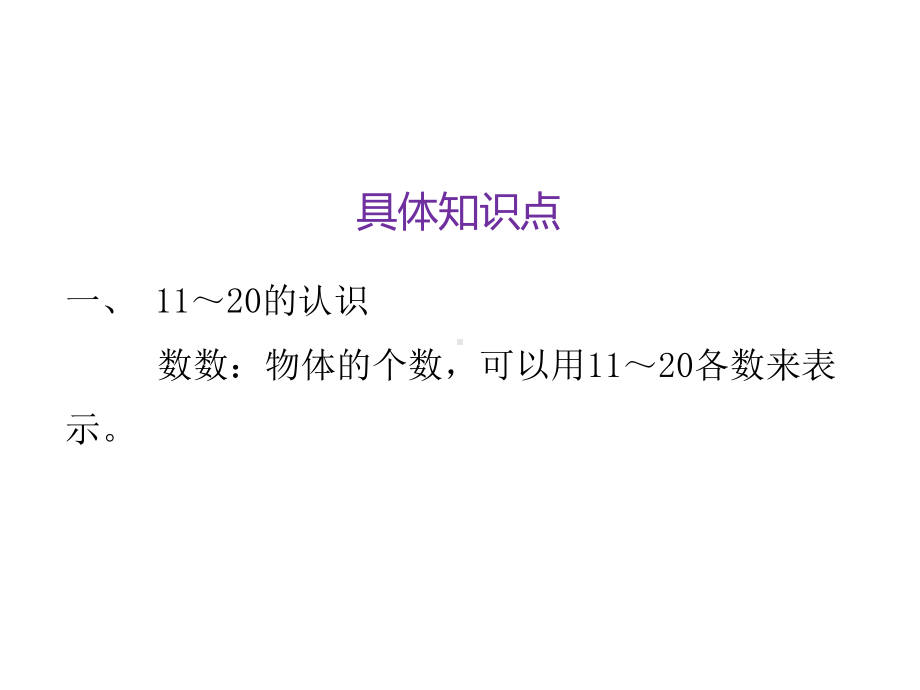 具体知识点

一、 11～20的认识

数数：物体的个数，可以用11～20各数来表示。